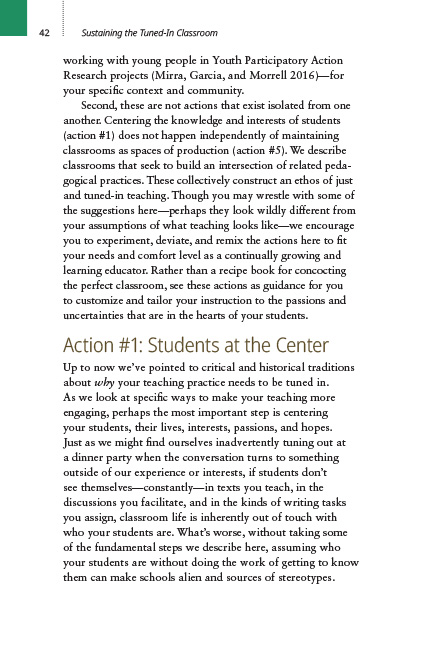 42 Sustaining the Tuned-In Classroom

working with young people in Youth Participatory Action Research projects (Mirra, Garcia, and Morrell 2016)—for your specific context and community.

Second, these are not actions that exist isolated from one another. Centering the knowledge and interests of students (action #1) does not happen independently of maintaining classrooms as spaces of production (action #5). We describe classrooms that seek to build an intersection of related pedagogical practices. These collectively construct an ethos of just and tuned-in teaching. Though you may wrestle with some of the suggestions here—perhaps they look wildly different from your assumptions of what teaching looks like—we encourage you to experiment, deviate, and remix the actions here to fit your needs and comfort level as a continually growing and learning educator. Rather than a recipe book for concocting the perfect classroom, see these actions as guidance for you to customize and tailor your instruction to the passions and uncertainties that are in the hearts of your students.

Action #1: Students at the Center

Up to now we've pointed to critical and historical traditions about why your teaching practice needs to be tuned in. As we look at specific ways to make your teaching more engaging, perhaps the most important step is centering your students, their lives, interests, passions, and hopes. Just as we might find ourselves inadvertently tuning out at a dinner party when the conversation turns to something outside of our experience or interests, if students don't see themselves—constantly—in texts you teach, in the discussions you facilitate, and in the kinds of writing tasks you assign, classroom life is inherently out of touch with who your students are. What's worse, without taking some of the fundamental steps we describe here, assuming who your students are without doing the work of getting to know them can make schools alien and sources of stereotypes.